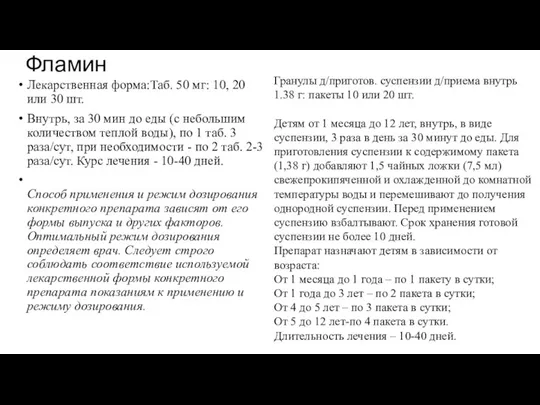 Фламин

• Лекарственная форма:Таб. 50 мг: 10, 20 или 30 шт.

• Внутрь, за 30 мин до еды (с небольшим количеством теплой воды), по 1 таб. 3 раза/сут, при необходимости - по 2 таб. 2-3 раза/сут. Курс лечения - 10-40 дней.

• Способ применения и режим дозирования конкретного препарата зависят от его формы выпуска и других факторов. Оптимальный режим дозирования определяет врач. Следует строго соблюдать соответствие используемой лекарственной формы конкретного препарата показаниям к применению и режиму дозирования.

Гранулы д/приготов. суспензии д/приема внутрь 1.38 г: пакеты 10 или 20 шт.

Детям от 1 месяца до 12 лет, внутрь, в виде суспензии, 3 раза в день за 30 минут до еды. Для приготовления суспензии к содержимому пакета (1,38 г) добавляют 1,5 чайных ложки (7,5 мл) свежепрокипяченной и охлажденной до комнатной температуры воды и перемешивают до получения однородной суспензии. Перед применением суспензию взбалтывают. Срок хранения готовой суспензии не более 10 дней.
Препарат назначают детям в зависимости от возраста:
От 1 месяца до 1 года – по 1 пакету в сутки;
От 1 года до 3 лет – по 2 пакета в сутки;
От 4 до 5 лет – по 3 пакета в сутки;
От 5 до 12 лет-по 4 пакета в сутки.
Длительность лечения – 10-40 дней.